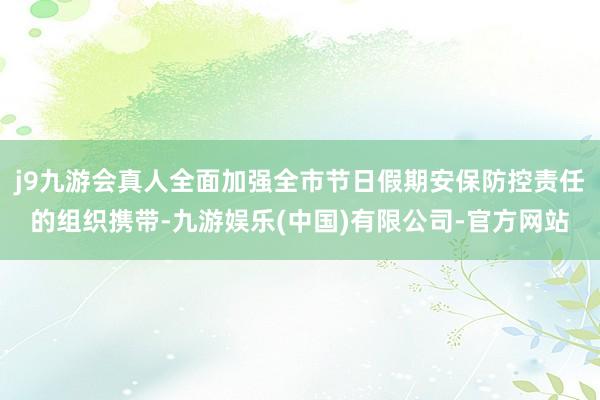 j9九游会真人全面加强全市节日假期安保防控责任的组织携带-九游娱乐(中国)有限公司-官方网站